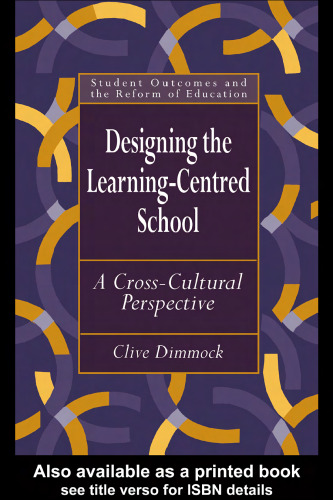 Student Outcomes and the Reform of Education

Designing the Learning-Centred School

A Cross-Cultural Perspective

Clive Dimmock

Also available as a printed book
see title verso for ISBN details